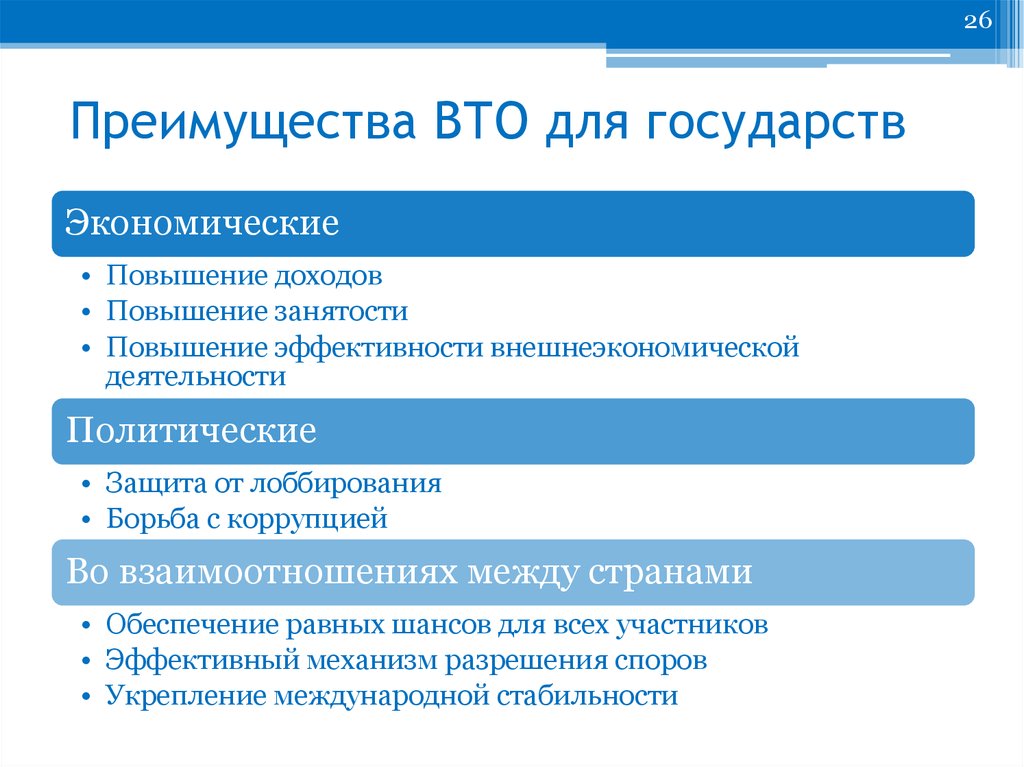 26

Преимущества ВТО для государств

Экономические

• Повышение доходов
• Повышение занятости
• Повышение эффективности внешнеэкономической деятельности

Политические

• Защита от лоббирования
• Борьба с коррупцией

Во взаимоотношениях между странами

• Обеспечение равных шансов для всех участников
• Эффективный механизм разрешения споров
• Укрепление международной стабильности